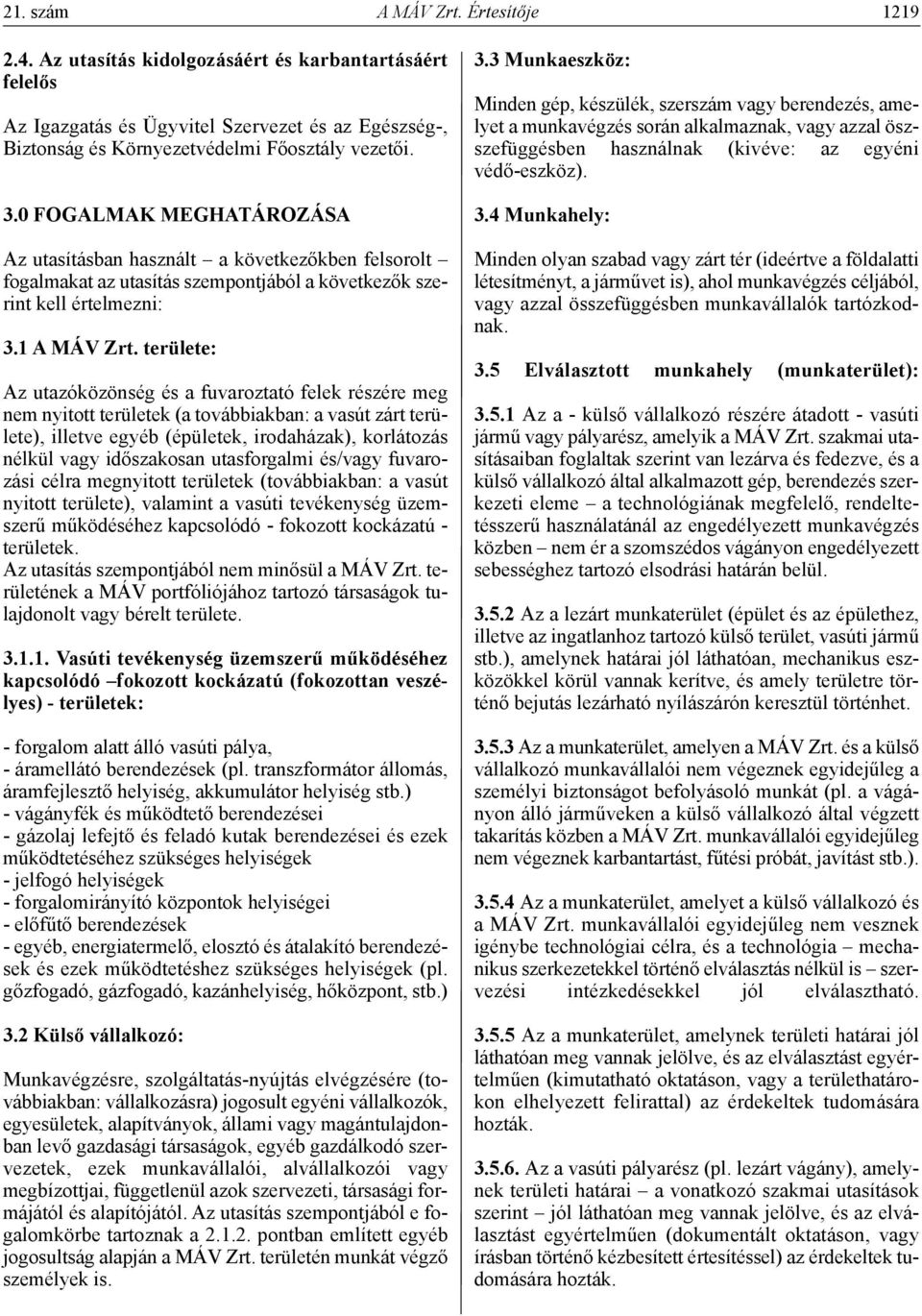 21. szám A MÁV Zrt. Értesítője 1219

2.4. Az utasítás kidolgozásáért és karbantartásáért felelős

Az Igazgatás és Ügyvitel Szervezet és az Egészség-, Biztonság és Környezetvédelmi Főosztály vezetői.

3.0 FOGALMAK MEGHATÁROZÁSA

Az utasításban használt – a következőkben felsorolt – fogalmakat az utasítás szempontjából a következők szerint kell értelmezni:

3.1 A MÁV Zrt. területe:

Az utazóközönség és a fuvaroztató felek részére meg nem nyitott területek (a továbbiakban: a vasút zárt területe), illetve egyéb (épületek, irodaházak), korlátozás nélkül vagy időszakosan utasforgalmi és/vagy fuvarozási célra megnyitott területek (továbbiakban: a vasút nyitott területe), valamint a vasúti tevékenység üzemszerű működéséhez kapcsolódó - fokozott kockázatú - területek.
Az utasítás szempontjából nem minősül a MÁV Zrt. területének a MÁV portfóliójához tartozó társaságok tulajdonolt vagy bérelt területe.

3.1.1. Vasúti tevékenység üzemszerű működéséhez kapcsolódó –fokozott kockázatú (fokozottan veszélyes) - területek:

- forgalom alatt álló vasúti pálya,
- áramellátó berendezések (pl. transzformátor állomás, áramfejlesztő helyiség, akkumulátor helyiség stb.)
- vágányfék és működtető berendezései
- gázolaj lefejtő és feladó kutak berendezései és ezek működtetéséhez szükséges helyiségek
- jelfogó helyiségek
- forgalomirányító központok helyiségei
- előfűtő berendezések
- egyéb, energiatermelő, elosztó és átalakító berendezések és ezek működtetéshez szükséges helyiségek (pl. gőzfogadó, gázfogadó, kazánhelyiség, hőközpont, stb.)

3.2 Külső vállalkozó:

Munkavégzésre, szolgáltatás-nyújtás elvégzésére (továbbiakban: vállalkozásra) jogosult egyéni vállalkozók, egyesületek, alapítványok, állami vagy magántulajdonban levő gazdasági társaságok, egyéb gazdálkodó szervezetek, ezek munkavállalói, alvállalkozói vagy megbízottjai, függetlenül azok szervezeti, társasági formájától és alapítójától. Az utasítás szempontjából e fogalomkörbe tartoznak a 2.1.2. pontban említett egyéb jogosultság alapján a MÁV Zrt. területén munkát végző személyek is.

3.3 Munkaeszköz:

Minden gép, készülék, szerszám vagy berendezés, amelyet a munkavégzés során alkalmaznak, vagy azzal összefüggésben használnak (kivéve: az egyéni védő-eszköz).

3.4 Munkahely:

Minden olyan szabad vagy zárt tér (ideértve a földalatti létesítményt, a járművet is), ahol munkavégzés céljából, vagy azzal összefüggésben munkavállalók tartózkodnak.

3.5 Elválasztott munkahely (munkaterület):

3.5.1 Az a - külső vállalkozó részére átadott - vasúti jármű vagy pályarész, amelyik a MÁV Zrt. szakmai utasításaiban foglaltak szerint van lezárva és fedezve, és a külső vállalkozó által alkalmazott gép, berendezés szerkezeti eleme – a technológiának megfelelő, rendeltetésszerű használatánál az engedélyezett munkavégzés közben – nem ér a szomszédos vágányon engedélyezett sebességhez tartozó elsodrási határán belül.

3.5.2 Az a lezárt munkaterület (épület és az épülethez, illetve az ingatlanhoz tartozó külső terület, vasúti jármű stb.), amelynek határai jól láthatóan, mechanikus eszközökkel körül vannak kerítve, és amely területre történő bejutás lezárható nyílászárón keresztül történhet.

3.5.3 Az a munkaterület, amelyen a MÁV Zrt. és a külső vállalkozó munkavállalói nem végeznek egyidejűleg a személyi biztonságot befolyásoló munkát (pl. a vágányon álló járműveken a külső vállalkozó által végzett takarítás közben a MÁV Zrt. munkavállalói egyidejűleg nem végeznek karbantartást, fűtési próbát, javítást stb.).

3.5.4 Az a munkaterület, amelyet a külső vállalkozó és a MÁV Zrt. munkavállalói egyidejűleg nem vesznek igénybe technológiai célra, és a technológia – mechanikus szerkezetekkel történő elválasztás nélkül is – szervezési intézkedésekkel jól elválasztható.

3.5.5 Az a munkaterület, amelynek területi határai jól láthatóan meg vannak jelölve, és az elválasztást egyértelműen (kimutatható oktatáson, vagy a területhatárokon elhelyezett felirattal) az érdekeltek tudomására hozták.

3.5.6. Az a vasúti pályarész (pl. lezárt vágány), amelynek területi határai – a vonatkozó szakmai utasítások szerint – jól láthatóan meg vannak jelölve, és az elválasztást egyértelműen (dokumentált oktatáson, vagy írásban történő kézbesített értesítéssel) az érdekeltek tudomására hozták.